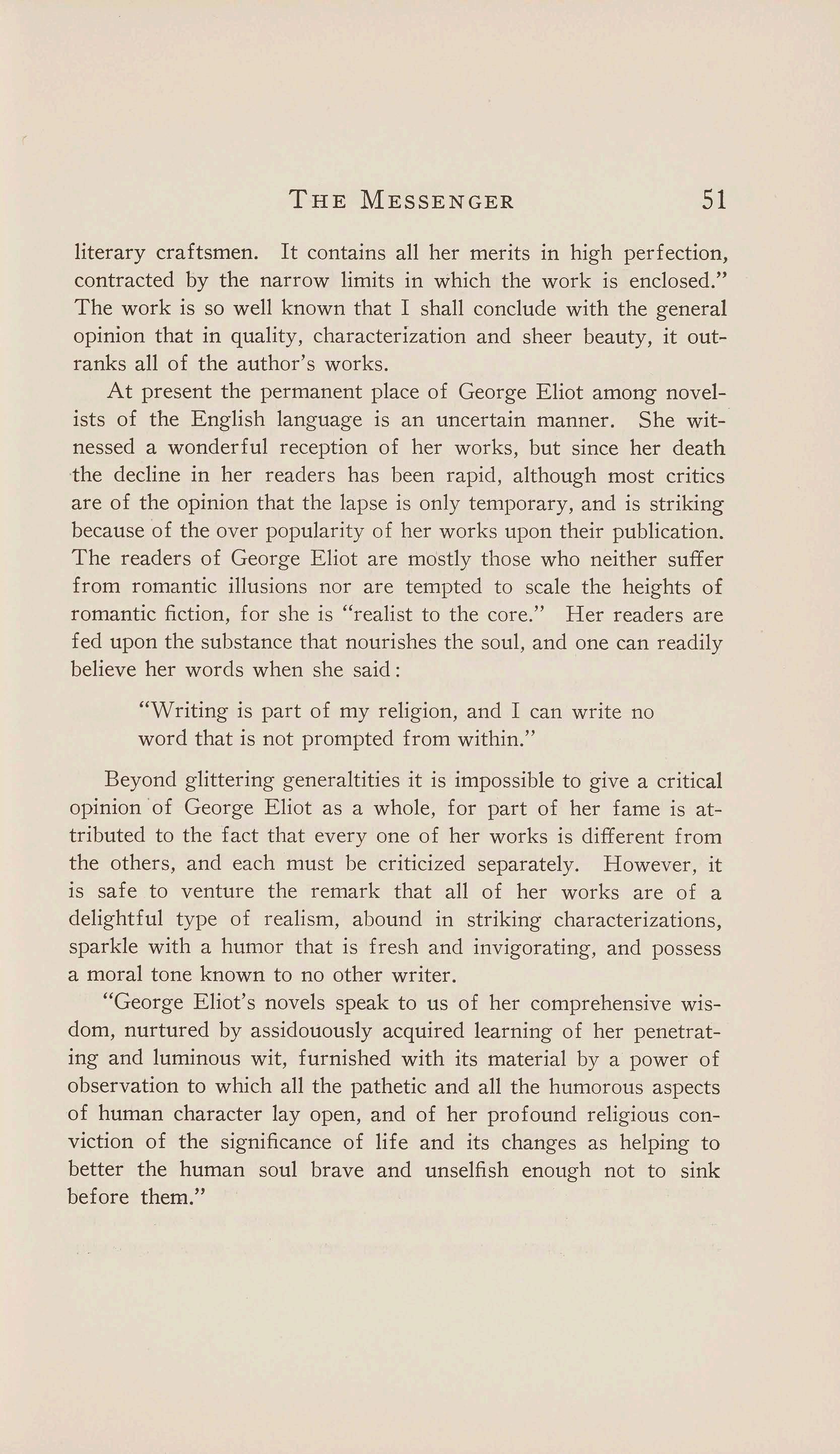 THE MESSENGER 51

literary craftsmen. It contains all her merits in high perfection, contracted by the narrow limits in which the work is enclosed." The work is so well known that I shall conclude with the general opinion that in quality, characterization and sheer beauty, it outranks all of the author's works.

At present the permanent place of George Eliot among novelists of the English language is an uncertain manner. She witnessed a wonderful reception of her works, but since her death the decline in her readers has been rapid, although most critics are of the opinion that the lapse is only temporary, and is striking because of the over popularity of her works upon their publication. The readers of George Eliot are mostly those who neither suffer from romantic illusions nor are tempted to scale the heights of romantic fiction, for she is "realist to the core." Her readers are fed upon the substance that nourishes the soul, and one can readily believe her words when she said:

"Writing is part of my religion, and I can write no word that is not prompted from within."

Beyond glittering generaltities it is impossible to give a critical opinion of George Eliot as a whole, for part of her fame is attributed to the fact that every one of her works is different from the others, and each must be criticized separately. However, it is safe to venture the remark that all of her works are of a delightful type of realism, abound in striking characterizations, sparkle with a humor that is fresh and invigorating, and possess a moral tone known to no other writer.

"George Eliot's novels speak to us of her comprehensive wisdom, nurtured by assidouously acquired learning of her penetrating and luminous wit, furnished with its material by a power of observation to which all the pathetic and all the humorous aspects of human character lay open, and of her profound religious conviction of the significance of life and its changes as helping to better the human soul brave and unselfish enough not to sink before them."